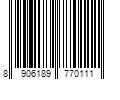 8 906189 770111